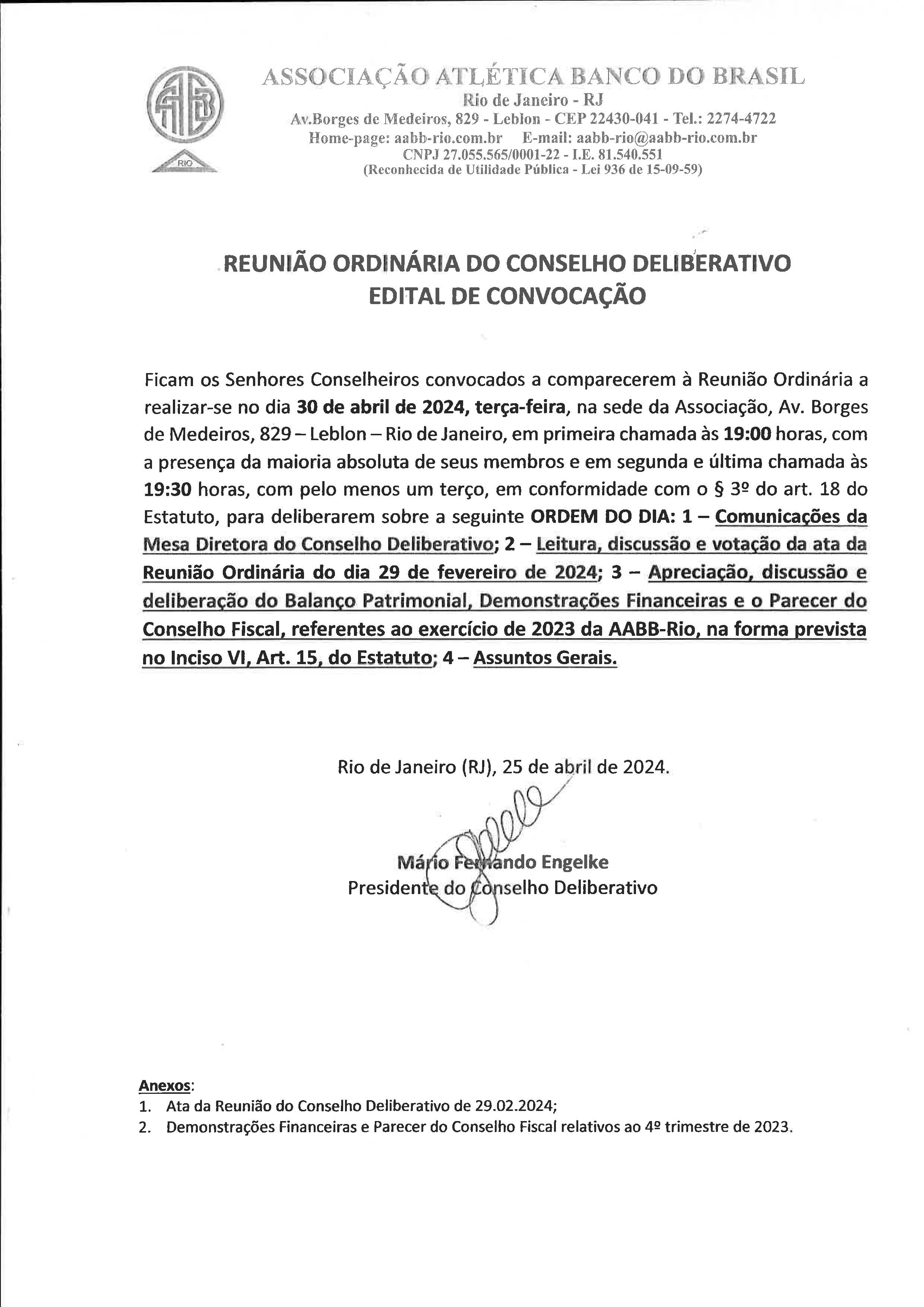 AABB
RIO

ASSOCIAÇÃO ATLÉTICA BANCO DO BRASIL
Rio de Janeiro - RJ
Av.Borges de Medeiros, 829 - Leblon - CEP 22430-041 - Tel.: 2274-4722
Home-page: aabb-rio.com.br E-mail: aabb-rio@aabb-rio.com.br
CNPJ 27.055.565/0001-22 - I.E. 81.540.551
(Reconhecida de Utilidade Pública - Lei 936 de 15-09-59)

REUNIÃO ORDINÁRIA DO CONSELHO DELIBERATIVO
EDITAL DE CONVOCAÇÃO

Ficam os Senhores Conselheiros convocados a comparecerem à Reunião Ordinária a realizar-se no dia 30 de abril de 2024, terça-feira, na sede da Associação, Av. Borges de Medeiros, 829 – Leblon – Rio de Janeiro, em primeira chamada às 19:00 horas, com a presença da maioria absoluta de seus membros e em segunda e última chamada às 19:30 horas, com pelo menos um terço, em conformidade com o § 3º do art. 18 do Estatuto, para deliberarem sobre a seguinte ORDEM DO DIA: 1 – Comunicações da Mesa Diretora do Conselho Deliberativo; 2 – Leitura, discussão e votação da ata da Reunião Ordinária do dia 29 de fevereiro de 2024; 3 – Apreciação, discussão e deliberação do Balanço Patrimonial, Demonstrações Financeiras e o Parecer do Conselho Fiscal, referentes ao exercício de 2023 da AABB-Rio, na forma prevista no Inciso VI, Art. 15, do Estatuto; 4 – Assuntos Gerais.

Rio de Janeiro (RJ), 25 de abril de 2024.

Mário Fernando Engelke
Presidente do Conselho Deliberativo

Anexos:
1. Ata da Reunião do Conselho Deliberativo de 29.02.2024;
2. Demonstrações Financeiras e Parecer do Conselho Fiscal relativos ao 4º trimestre de 2023.